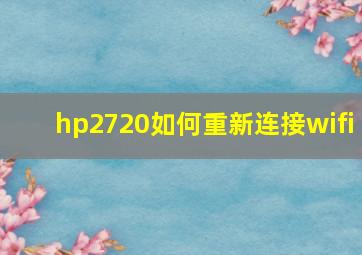 hp2720如何重新连接wifi